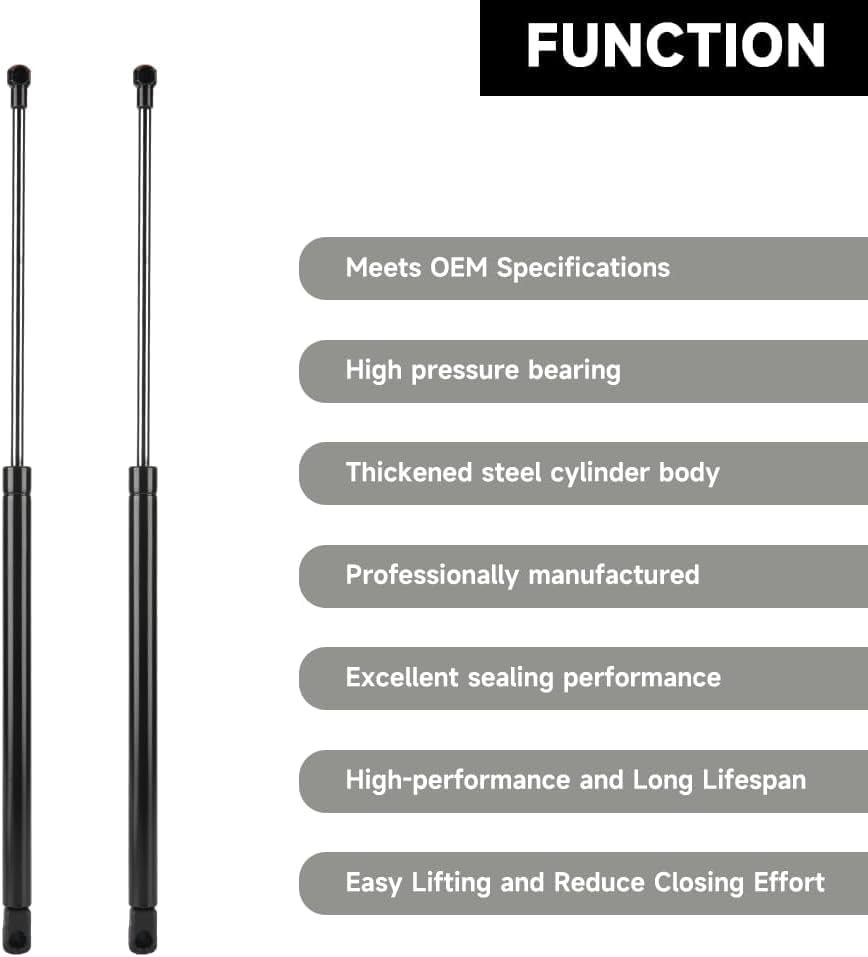 FUNCTION

Meets OEM Specifications

High pressure bearing

Thickened steel cylinder body

Professionally manufactured

Excellent sealing performance

High-performance and Long Lifespan

Easy Lifting and Reduce Closing Effort